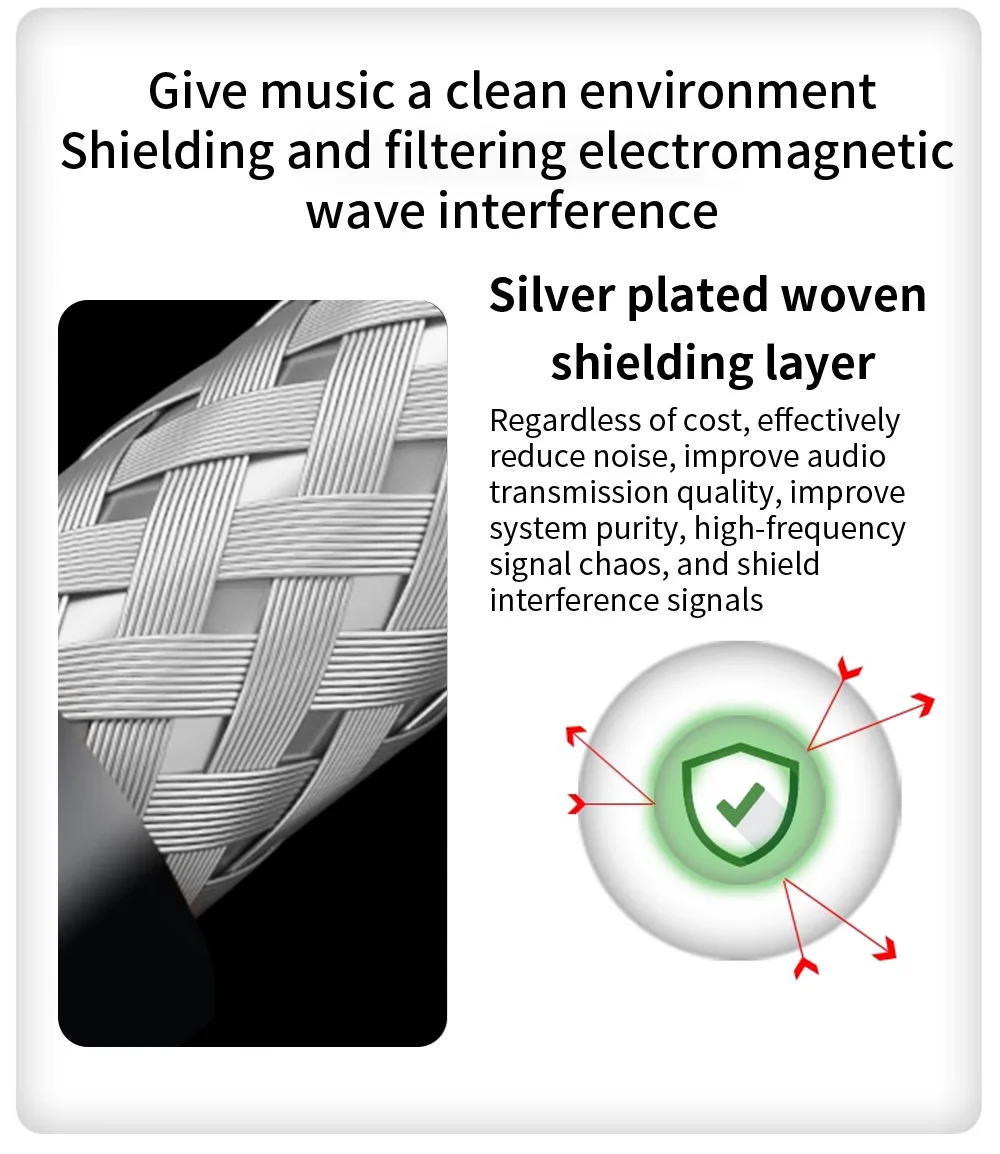 Give music a clean environment
Shielding and filtering electromagnetic wave interference

Silver plated woven shielding layer

Regardless of cost, effectively reduce noise, improve audio transmission quality, improve system purity, high-frequency signal chaos, and shield interference signals